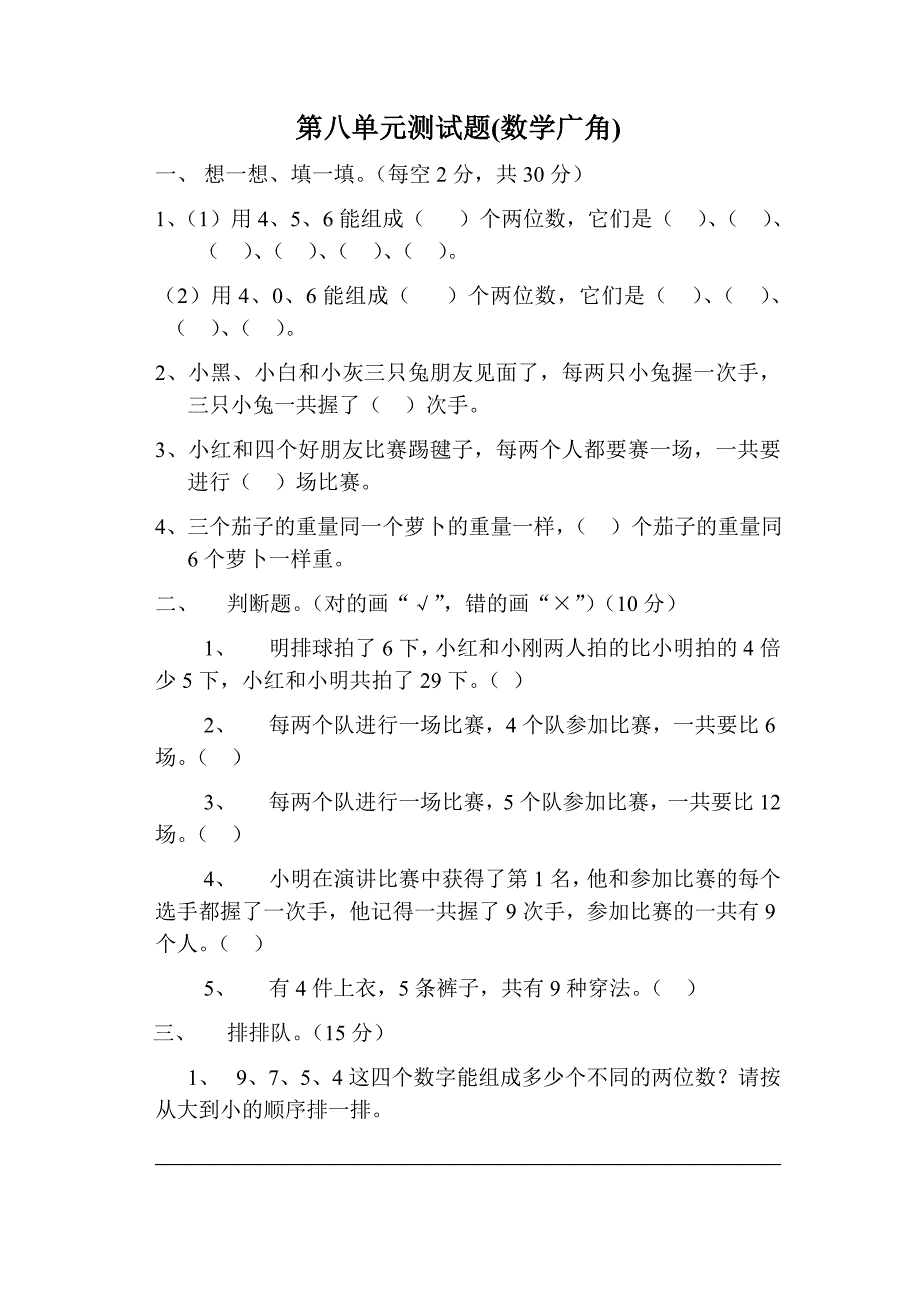 第八单元测试题(数学广角)

一、 想一想、填一填。（每空 2 分，共 30 分）

1、（1）用 4、5、6 能组成（　　）个两位数，它们是（　）、（　）、（　）、（　）、（　）、（　）。

（2）用 4、0、6 能组成（　　）个两位数，它们是（　）、（　）、（　）、（　）。

2、小黑、小白和小灰三只兔朋友见面了，每两只小兔握一次手，三只小兔一共握了（　）次手。

3、小红和四个好朋友比赛踢毽子，每两个人都要赛一场，一共要进行（　）场比赛。

4、三个茄子的重量同一个萝卜的重量一样，（　）个茄子的重量同 6 个萝卜一样重。

二、　判断题。（对的画“√”，错的画“×”）（10 分）

1、　明排球拍了 6 下，小红和小刚两人拍的比小明拍的 4 倍少 5 下，小红和小明共拍了 29 下。（ ）

2、　每两个队进行一场比赛，4 个队参加比赛，一共要比 6 场。（　）

3、　每两个队进行一场比赛，5 个队参加比赛，一共要比 12 场。（　）

4、　小明在演讲比赛中获得了第 1 名，他和参加比赛的每个选手都握了一次手，他记得一共握了 9 次手，参加比赛的一共有 9 个人。（　）

5、　有 4 件上衣，5 条裤子，共有 9 种穿法。（　）

三、　排排队。（15 分）

1、　9、7、5、4 这四个数字能组成多少个不同的两位数？请按从大到小的顺序排一排。